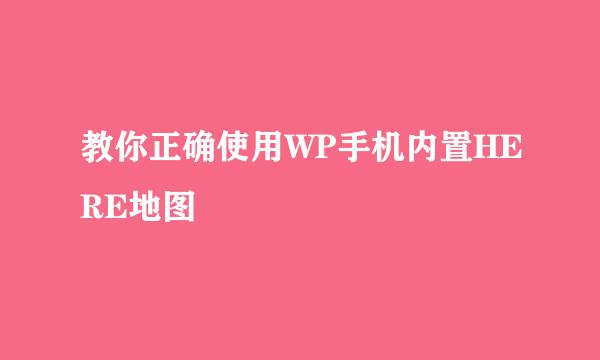 教你正确使用WP手机内置HERE地图